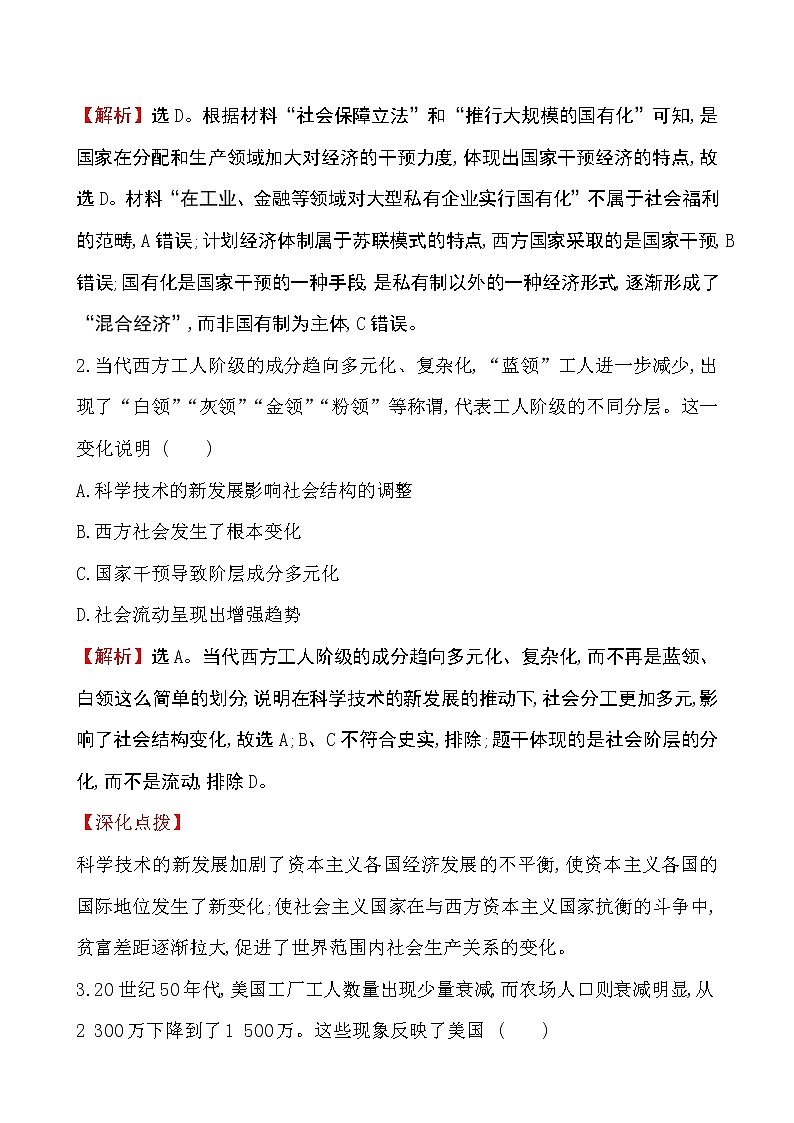 【解析】选D。根据材料“社会保障立法”和“推行大规模的国有化”可知,是国家在分配和生产领域加大对经济的干预力度,体现出国家干预经济的特点,故选D。材料“在工业、金融等领域对大型私有企业实行国有化”不属于社会福利的范畴,A错误;计划经济体制属于苏联模式的特点,西方国家采取的是国家干预,B错误;国有化是国家干预的一种手段,是私有制以外的一种经济形式,逐渐形成了“混合经济”,而非国有制为主体,C错误。

2.当代西方工人阶级的成分趋向多元化、复杂化,“蓝领”工人进一步减少,出现了“白领”“灰领”“金领”“粉领”等称谓,代表工人阶级的不同分层。这一变化说明 (　　)

A.科学技术的新发展影响社会结构的调整

B.西方社会发生了根本变化

C.国家干预导致阶层成分多元化

D.社会流动呈现出增强趋势

【解析】选A。当代西方工人阶级的成分趋向多元化、复杂化,而不再是蓝领、白领这么简单的划分,说明在科学技术的新发展的推动下,社会分工更加多元,影响了社会结构变化,故选A;B、C不符合史实,排除;题干体现的是社会阶层的分化,而不是流动,排除D。

【深化点拨】

科学技术的新发展加剧了资本主义各国经济发展的不平衡,使资本主义各国的国际地位发生了新变化;使社会主义国家在与西方资本主义国家抗衡的斗争中,贫富差距逐渐拉大,促进了世界范围内社会生产关系的变化。

3.20世纪50年代,美国工厂工人数量出现少量衰减,而农场人口则衰减明显,从2 300万下降到了1 500万。这些现象反映了美国 (　　)